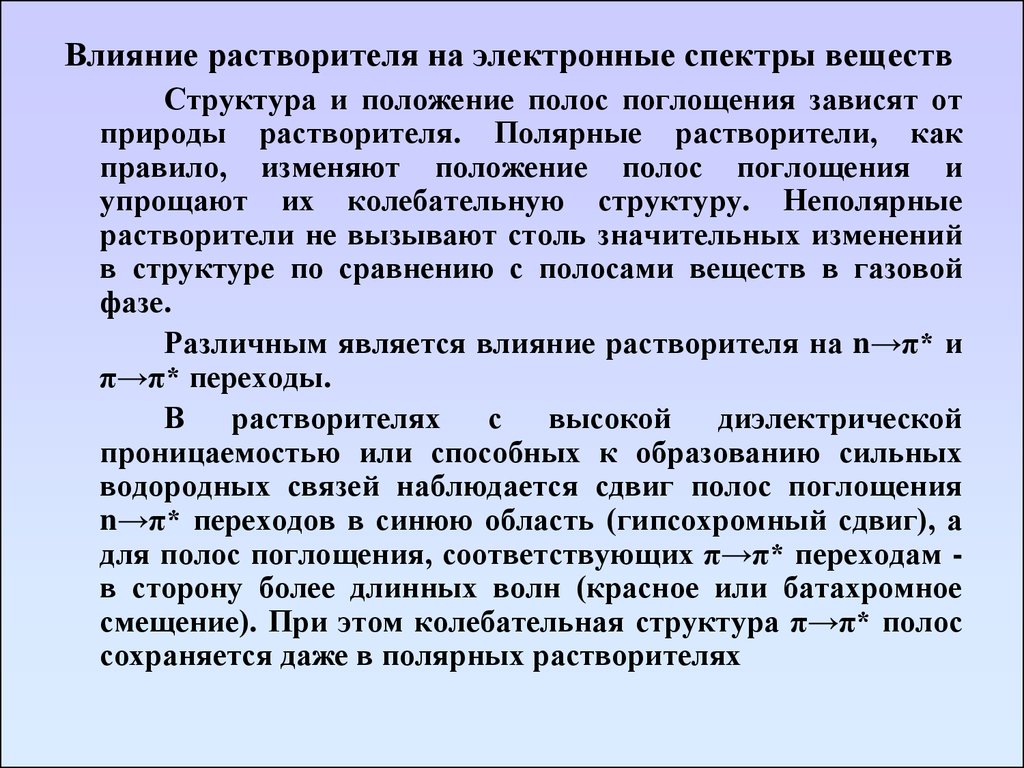 Влияние растворителя на электронные спектры веществ

Структура и положение полос поглощения зависят от природы растворителя. Полярные растворители, как правило, изменяют положение полос поглощения и упрощают их колебательную структуру. Неполярные растворители не вызывают столь значительных изменений в структуре по сравнению с полосами веществ в газовой фазе.

Различным является влияние растворителя на $n \rightarrow \pi^*$ и $\pi \rightarrow \pi^*$ переходы.

В растворителях с высокой диэлектрической проницаемостью или способных к образованию сильных водородных связей наблюдается сдвиг полос поглощения $n \rightarrow \pi^*$ переходов в синюю область (гипсохромный сдвиг), а для полос поглощения, соответствующих $\pi \rightarrow \pi^*$ переходам - в сторону более длинных волн (красное или батахромное смещение). При этом колебательная структура $\pi \rightarrow \pi^*$ полос сохраняется даже в полярных растворителях